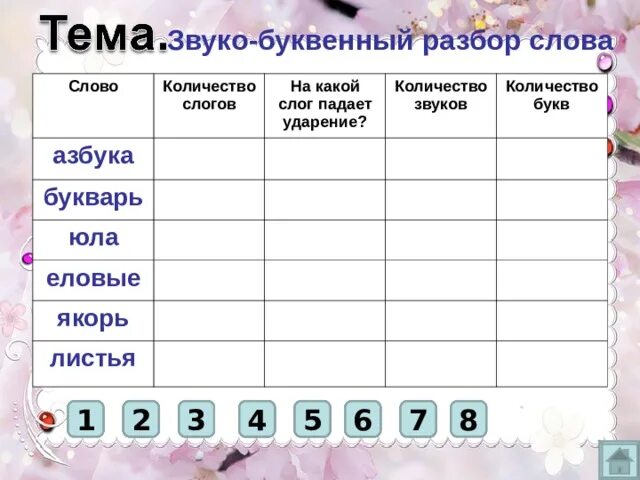 Тема. Звуко-буквенный разбор слова

| Слово | Количество слогов | На какой слог падает ударение? | Количество звуков | Количество букв |
|---|---|---|---|---|
| азбука | | | | |
| букварь | | | | |
| юла | | | | |
| еловые | | | | |
| якорь | | | | |
| листья | | | | |

1 2 3 4 5 6 7 8